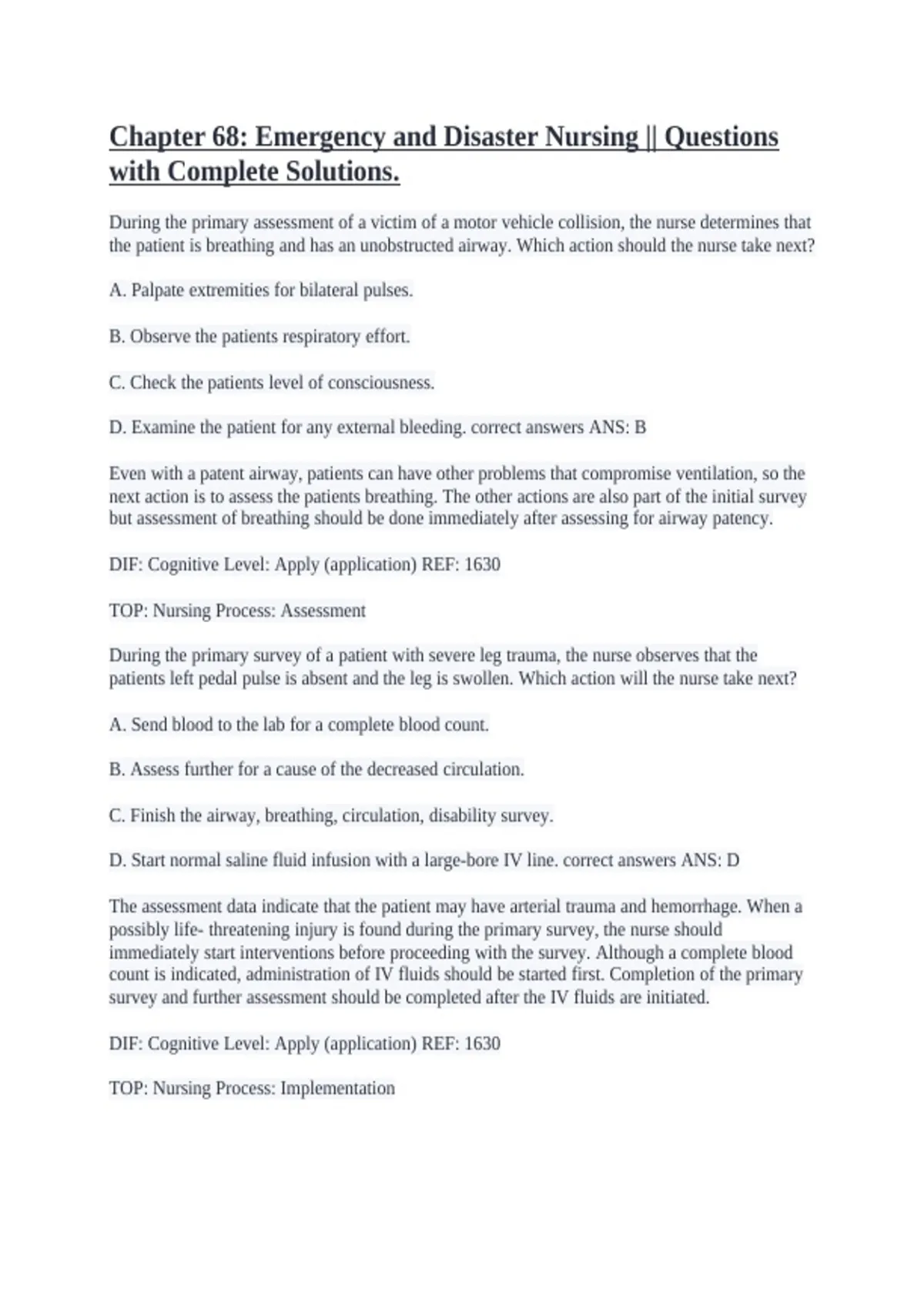 Chapter 68: Emergency and Disaster Nursing || Questions with Complete Solutions.

During the primary assessment of a victim of a motor vehicle collision, the nurse determines that the patient is breathing and has an unobstructed airway. Which action should the nurse take next?

A. Palpate extremities for bilateral pulses.

B. Observe the patients respiratory effort.

C. Check the patients level of consciousness.

D. Examine the patient for any external bleeding. correct answers ANS: B

Even with a patent airway, patients can have other problems that compromise ventilation, so the next action is to assess the patients breathing. The other actions are also part of the initial survey but assessment of breathing should be done immediately after assessing for airway patency.

DIF: Cognitive Level: Apply (application) REF: 1630

TOP: Nursing Process: Assessment

During the primary survey of a patient with severe leg trauma, the nurse observes that the patients left pedal pulse is absent and the leg is swollen. Which action will the nurse take next?

A. Send blood to the lab for a complete blood count.

B. Assess further for a cause of the decreased circulation.

C. Finish the airway, breathing, circulation, disability survey.

D. Start normal saline fluid infusion with a large-bore IV line. correct answers ANS: D

The assessment data indicate that the patient may have arterial trauma and hemorrhage. When a possibly life- threatening injury is found during the primary survey, the nurse should immediately start interventions before proceeding with the survey. Although a complete blood count is indicated, administration of IV fluids should be started first. Completion of the primary survey and further assessment should be completed after the IV fluids are initiated.

DIF: Cognitive Level: Apply (application) REF: 1630

TOP: Nursing Process: Implementation